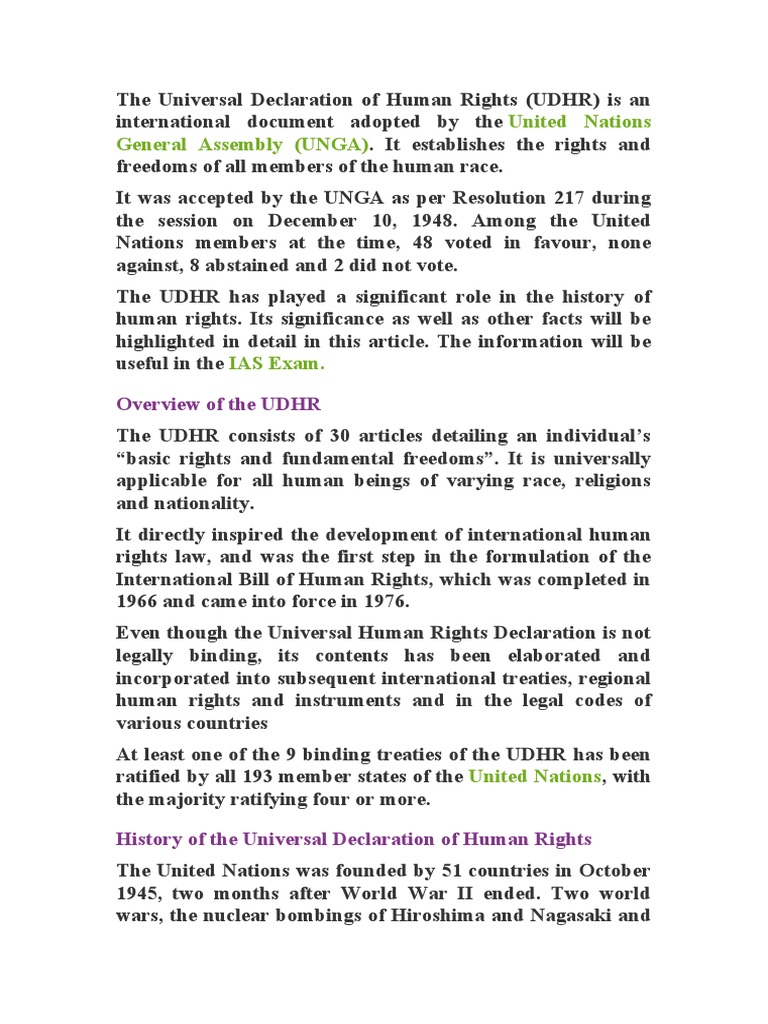 The Universal Declaration of Human Rights (UDHR) is an international document adopted by the United Nations General Assembly (UNGA). It establishes the rights and freedoms of all members of the human race.

It was accepted by the UNGA as per Resolution 217 during the session on December 10, 1948. Among the United Nations members at the time, 48 voted in favour, none against, 8 abstained and 2 did not vote.

The UDHR has played a significant role in the history of human rights. Its significance as well as other facts will be highlighted in detail in this article. The information will be useful in the IAS Exam.

Overview of the UDHR

The UDHR consists of 30 articles detailing an individual's "basic rights and fundamental freedoms". It is universally applicable for all human beings of varying race, religions and nationality.

It directly inspired the development of international human rights law, and was the first step in the formulation of the International Bill of Human Rights, which was completed in 1966 and came into force in 1976.

Even though the Universal Human Rights Declaration is not legally binding, its contents has been elaborated and incorporated into subsequent international treaties, regional human rights and instruments and in the legal codes of various countries

At least one of the 9 binding treaties of the UDHR has been ratified by all 193 member states of the United Nations, with the majority ratifying four or more.

History of the Universal Declaration of Human Rights

The United Nations was founded by 51 countries in October 1945, two months after World War II ended. Two world wars, the nuclear bombings of Hiroshima and Nagasaki and